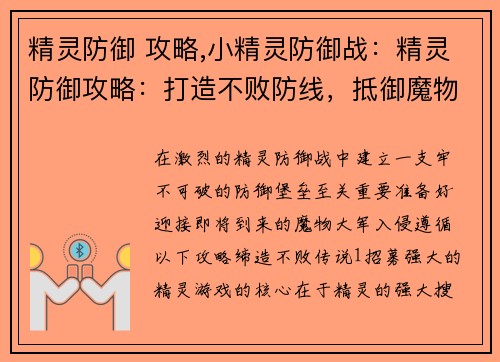 精灵防御 攻略,小精灵防御战：精灵防御攻略：打造不败防线，抵御魔物

在激烈的精灵防御战中建立一支牢不可破的防御堡垒至关重要准备好迎接即将到来的魔物大军入侵遵循以下攻略缔造不败传说1招募强大的精灵游戏的核心在于精灵的强大搜